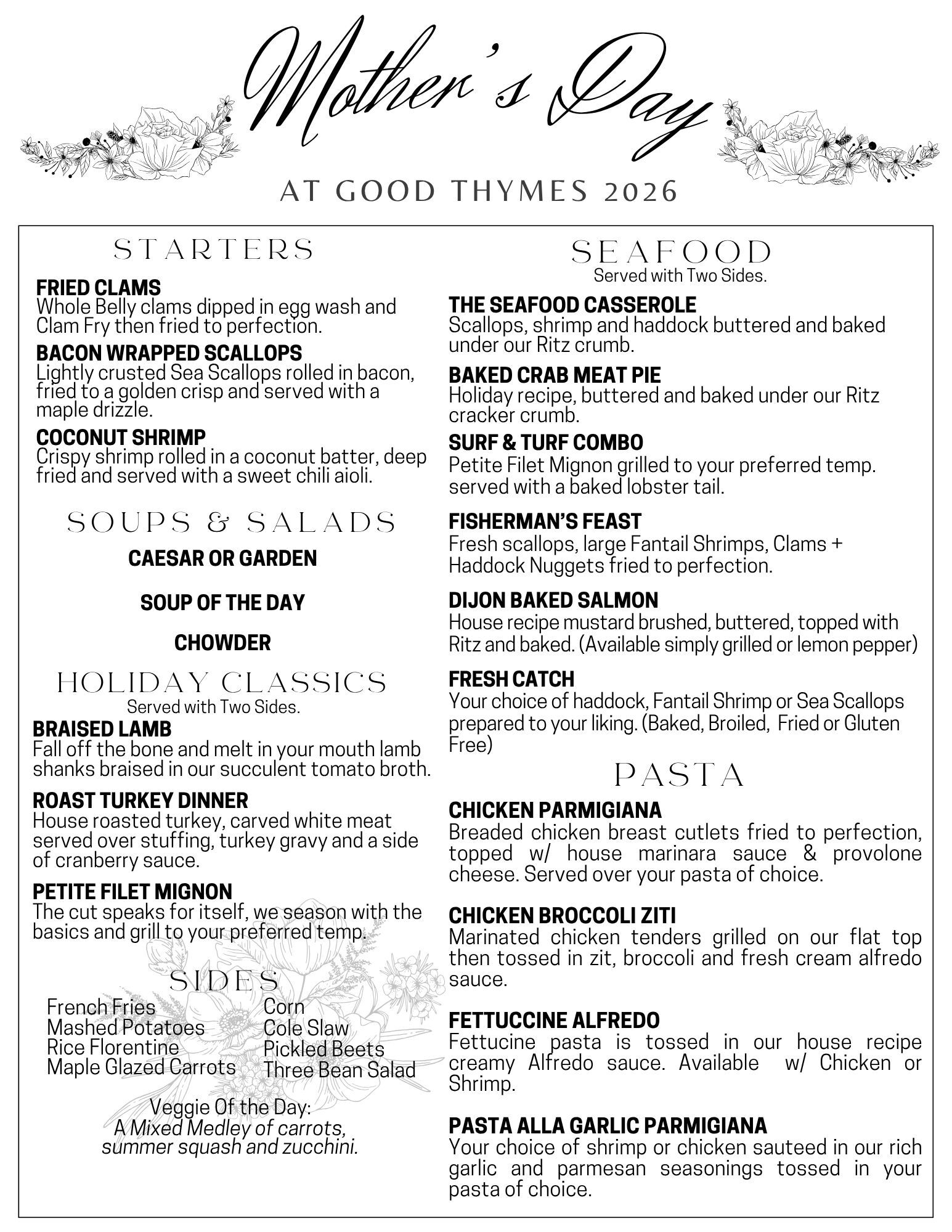 Mother's Day

AT GOOD THYMES 2026

STARTERS

FRIED CLAMS
Whole Belly clams dipped in egg wash and Clam Fry then fried to perfection.

BACON WRAPPED SCALLOPS
Lightly crusted Sea Scallops rolled in bacon, fried to a golden crisp and served with a maple drizzle.

COCONUT SHRIMP
Crispy shrimp rolled in a coconut batter, deep fried and served with a sweet chili aioli.

SOUPS & SALADS

CAESAR OR GARDEN

SOUP OF THE DAY

CHOWDER

HOLIDAY CLASSICS
Served with Two Sides.

BRAISED LAMB
Fall off the bone and melt in your mouth lamb shanks braised in our succulent tomato broth.

ROAST TURKEY DINNER
House roasted turkey, carved white meat served over stuffing, turkey gravy and a side of cranberry sauce.

PETITE FILET MIGNON
The cut speaks for itself, we season with the basics and grill to your preferred temp.

SIDES

French Fries
Mashed Potatoes
Rice Florentine
Maple Glazed Carrots

Corn
Cole Slaw
Pickled Beets
Three Bean Salad

Veggie Of the Day:
A Mixed Medley of carrots, summer squash and zucchini.

SEAFOOD
Served with Two Sides.

THE SEAFOOD CASSEROLE
Scallops, shrimp and haddock buttered and baked under our Ritz crumb.

BAKED CRAB MEAT PIE
Holiday recipe, buttered and baked under our Ritz cracker crumb.

SURF & TURF COMBO
Petite Filet Mignon grilled to your preferred temp. served with a baked lobster tail.

FISHERMAN'S FEAST
Fresh scallops, large Fantail Shrimps, Clams + Haddock Nuggets fried to perfection.

DIJON BAKED SALMON
House recipe mustard brushed, buttered, topped with Ritz and baked. (Available simply grilled or lemon pepper)

FRESH CATCH
Your choice of haddock, Fantail Shrimp or Sea Scallops prepared to your liking. (Baked, Broiled, Fried or Gluten Free)

PASTA

CHICKEN PARMIGIANA
Breaded chicken breast cutlets fried to perfection, topped w/ house marinara sauce & provolone cheese. Served over your pasta of choice.

CHICKEN BROCCOLI ZITI
Marinated chicken tenders grilled on our flat top then tossed in zit, broccoli and fresh cream alfredo sauce.

FETTUCCINE ALFREDO
Fettucine pasta is tossed in our house recipe creamy Alfredo sauce. Available w/ Chicken or Shrimp.

PASTA ALLA GARLIC PARMIGIANA
Your choice of shrimp or chicken sauteed in our rich garlic and parmesan seasonings tossed in your pasta of choice.